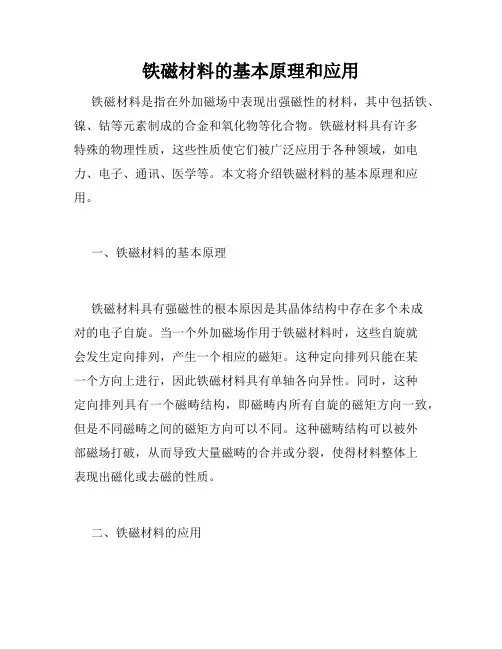 铁磁材料的基本原理和应用

铁磁材料是指在外加磁场中表现出强磁性的材料，其中包括铁、镍、钴等元素制成的合金和氧化物等化合物。铁磁材料具有许多特殊的物理性质，这些性质使它们被广泛应用于各种领域，如电力、电子、通讯、医学等。本文将介绍铁磁材料的基本原理和应用。

一、铁磁材料的基本原理

铁磁材料具有强磁性的根本原因是其晶体结构中存在多个未成对的电子自旋。当一个外加磁场作用于铁磁材料时，这些自旋就会发生定向排列，产生一个相应的磁矩。这种定向排列只能在某一个方向上进行，因此铁磁材料具有单轴各向异性。同时，这种定向排列具有一个磁畴结构，即磁畴内所有自旋的磁矩方向一致，但是不同磁畴之间的磁矩方向可以不同。这种磁畴结构可以被外部磁场打破，从而导致大量磁畴的合并或分裂，使得材料整体上表现出磁化或去磁的性质。

二、铁磁材料的应用